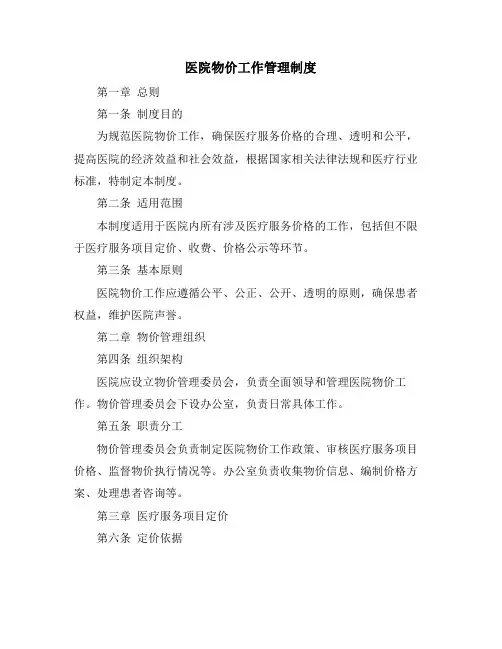 医院物价工作管理制度

第一章 总则

第一条 制度目的

为规范医院物价工作，确保医疗服务价格的合理、透明和公平，提高医院的经济效益和社会效益，根据国家相关法律法规和医疗行业标准，特制定本制度。

第二条 适用范围

本制度适用于医院内所有涉及医疗服务价格的工作，包括但不限于医疗服务项目定价、收费、价格公示等环节。

第三条 基本原则

医院物价工作应遵循公平、公正、公开、透明的原则，确保患者权益，维护医院声誉。

第二章 物价管理组织

第四条 组织架构

医院应设立物价管理委员会，负责全面领导和管理医院物价工作。物价管理委员会下设办公室，负责日常具体工作。

第五条 职责分工

物价管理委员会负责制定医院物价工作政策、审核医疗服务项目价格、监督物价执行情况等。办公室负责收集物价信息、编制价格方案、处理患者咨询等。

第三章 医疗服务项目定价

第六条 定价依据